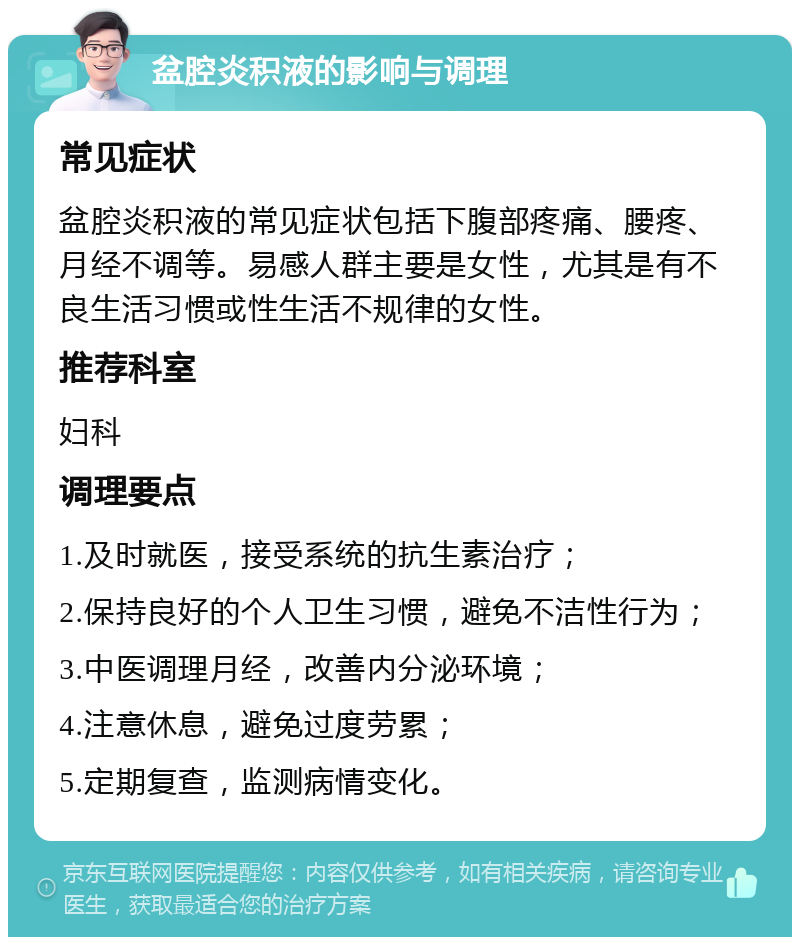 盆腔炎积液的影响与调理

常见症状

盆腔炎积液的常见症状包括下腹部疼痛、腰疼、月经不调等。易感人群主要是女性，尤其是有不良生活习惯或性生活不规律的女性。

推荐科室

妇科

调理要点

1.及时就医，接受系统的抗生素治疗；

2.保持良好的个人卫生习惯，避免不洁性行为；

3.中医调理月经，改善内分泌环境；

4.注意休息，避免过度劳累；

5.定期复查，监测病情变化。

京东互联网医院提醒您：内容仅供参考，如有相关疾病，请咨询专业医生，获取最适合您的治疗方案